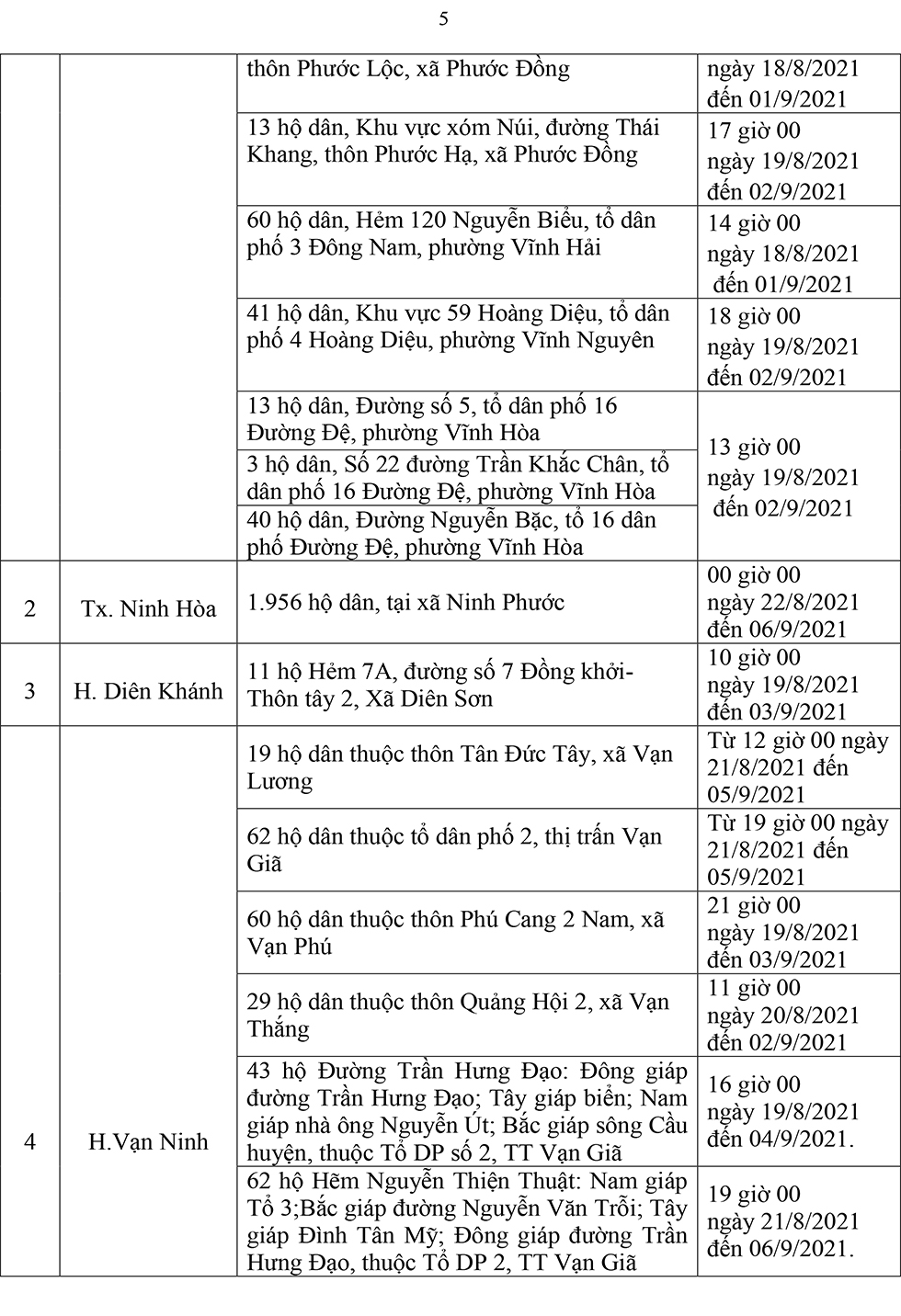 5

| | | | |
|---|---|---|---|
| | | thôn Phước Lộc, xã Phước Đồng | ngày 18/8/2021 đến 01/9/2021 |
| | | 13 hộ dân, Khu vực xóm Núi, đường Thái Khang, thôn Phước Hạ, xã Phước Đồng | 17 giờ 00 ngày 19/8/2021 đến 02/9/2021 |
| | | 60 hộ dân, Hẻm 120 Nguyễn Biểu, tổ dân phố 3 Đông Nam, phường Vĩnh Hải | 14 giờ 00 ngày 18/8/2021 đến 01/9/2021 |
| | | 41 hộ dân, Khu vực 59 Hoàng Diệu, tổ dân phố 4 Hoàng Diệu, phường Vĩnh Nguyên | 18 giờ 00 ngày 19/8/2021 đến 02/9/2021 |
| | | 13 hộ dân, Đường số 5, tổ dân phố 16 Đường Đệ, phường Vĩnh Hòa | 13 giờ 00 ngày 19/8/2021 đến 02/9/2021 |
| | | 3 hộ dân, Số 22 đường Trần Khắc Chân, tổ dân phố 16 Đường Đệ, phường Vĩnh Hòa | |
| | | 40 hộ dân, Đường Nguyễn Bặc, tổ 16 dân phố Đường Đệ, phường Vĩnh Hòa | |
| 2 | Tx. Ninh Hòa | 1.956 hộ dân, tại xã Ninh Phước | 00 giờ 00 ngày 22/8/2021 đến 06/9/2021 |
| 3 | H. Diên Khánh | 11 hộ Hẻm 7A, đường số 7 Đồng khởi- Thôn tây 2, Xã Diên Sơn | 10 giờ 00 ngày 19/8/2021 đến 03/9/2021 |
| 4 | H.Vạn Ninh | 19 hộ dân thuộc thôn Tân Đức Tây, xã Vạn Lương | Từ 12 giờ 00 ngày 21/8/2021 đến 05/9/2021 |
| | | 62 hộ dân thuộc tổ dân phố 2, thị trấn Vạn Giã | Từ 19 giờ 00 ngày 21/8/2021 đến 05/9/2021 |
| | | 60 hộ dân thuộc thôn Phú Cang 2 Nam, xã Vạn Phú | 21 giờ 00 ngày 19/8/2021 đến 03/9/2021 |
| | | 29 hộ dân thuộc thôn Quảng Hội 2, xã Vạn Thắng | 11 giờ 00 ngày 20/8/2021 đến 02/9/2021 |
| | | 43 hộ Đường Trần Hưng Đạo: Đông giáp đường Trần Hưng Đạo; Tây giáp biển; Nam giáp nhà ông Nguyễn Út; Bắc giáp sông Cầu huyện, thuộc Tổ DP số 2, TT Vạn Giã | 16 giờ 00 ngày 19/8/2021 đến 04/9/2021. |
| | | 62 hộ Hẽm Nguyễn Thiện Thuật: Nam giáp Tổ 3;Bắc giáp đường Nguyễn Văn Trỗi; Tây giáp Đình Tân Mỹ; Đông giáp đường Trần Hưng Đạo, thuộc Tổ DP 2, TT Vạn Giã | 19 giờ 00 ngày 21/8/2021 đến 06/9/2021. |